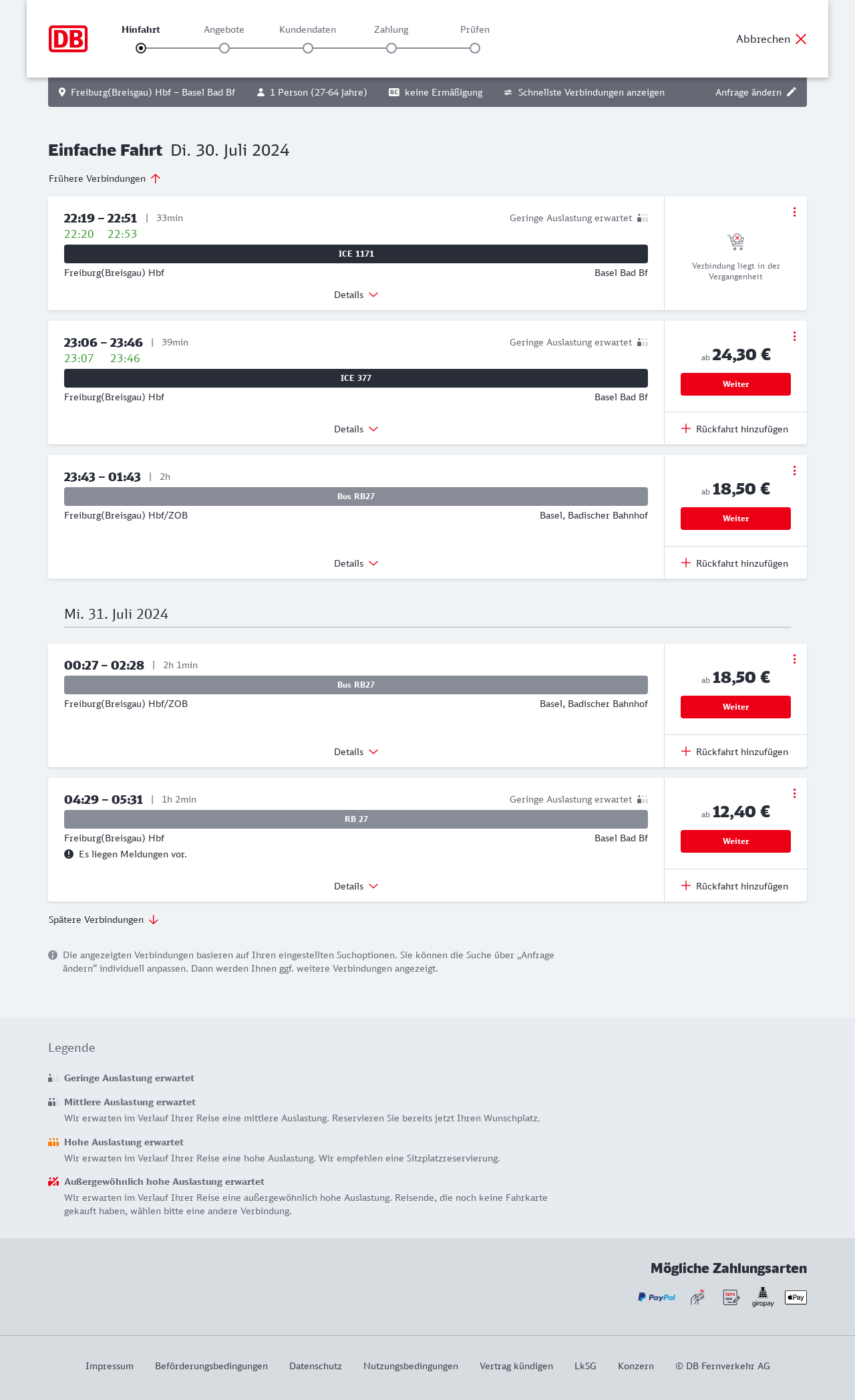 DB

Hinfahrt Angebote Kundendaten Zahlung Prüfen

Abbrechen

Freiburg(Breisgau) Hbf – Basel Bad Bf 1 Person (27-64 Jahre) BC keine Ermäßigung Schnellste Verbindungen anzeigen Anfrage ändern

Einfache Fahrt Di. 30. Juli 2024

Frühere Verbindungen

22:19 – 22:51 | 33min Geringe Auslastung erwartet
22:20 22:53
ICE 1171
Freiburg(Breisgau) Hbf Basel Bad Bf
Details
Verbindung liegt in der Vergangenheit

23:06 – 23:46 | 39min Geringe Auslastung erwartet
23:07 23:46
ICE 377
Freiburg(Breisgau) Hbf Basel Bad Bf
Details
ab 24,30 €
Weiter
Rückfahrt hinzufügen

23:43 – 01:43 | 2h
Bus RB27
Freiburg(Breisgau) Hbf/ZOB Basel, Badischer Bahnhof
Details
ab 18,50 €
Weiter
Rückfahrt hinzufügen

Mi. 31. Juli 2024

00:27 – 02:28 | 2h 1min
Bus RB27
Freiburg(Breisgau) Hbf/ZOB Basel, Badischer Bahnhof
Details
ab 18,50 €
Weiter
Rückfahrt hinzufügen

04:29 – 05:31 | 1h 2min Geringe Auslastung erwartet
RB 27
Freiburg(Breisgau) Hbf Basel Bad Bf
Es liegen Meldungen vor.
Details
ab 12,40 €
Weiter
Rückfahrt hinzufügen

Spätere Verbindungen

Die angezeigten Verbindungen basieren auf Ihren eingestellten Suchoptionen. Sie können die Suche über „Anfrage ändern“ individuell anpassen. Dann werden Ihnen ggf. weitere Verbindungen angezeigt.

Legende

Geringe Auslastung erwartet

Mittlere Auslastung erwartet
Wir erwarten im Verlauf Ihrer Reise eine mittlere Auslastung. Reservieren Sie bereits jetzt Ihren Wunschplatz.

Hohe Auslastung erwartet
Wir erwarten im Verlauf Ihrer Reise eine hohe Auslastung. Wir empfehlen eine Sitzplatzreservierung.

Außergewöhnlich hohe Auslastung erwartet
Wir erwarten im Verlauf Ihrer Reise eine außergewöhnlich hohe Auslastung. Reisende, die noch keine Fahrkarte gekauft haben, wählen bitte eine andere Verbindung.

Mögliche Zahlungsarten

PayPal SEPA giropay Pay

Impressum Beförderungsbedingungen Datenschutz Nutzungsbedingungen Vertrag kündigen LkSG Konzern © DB Fernverkehr AG